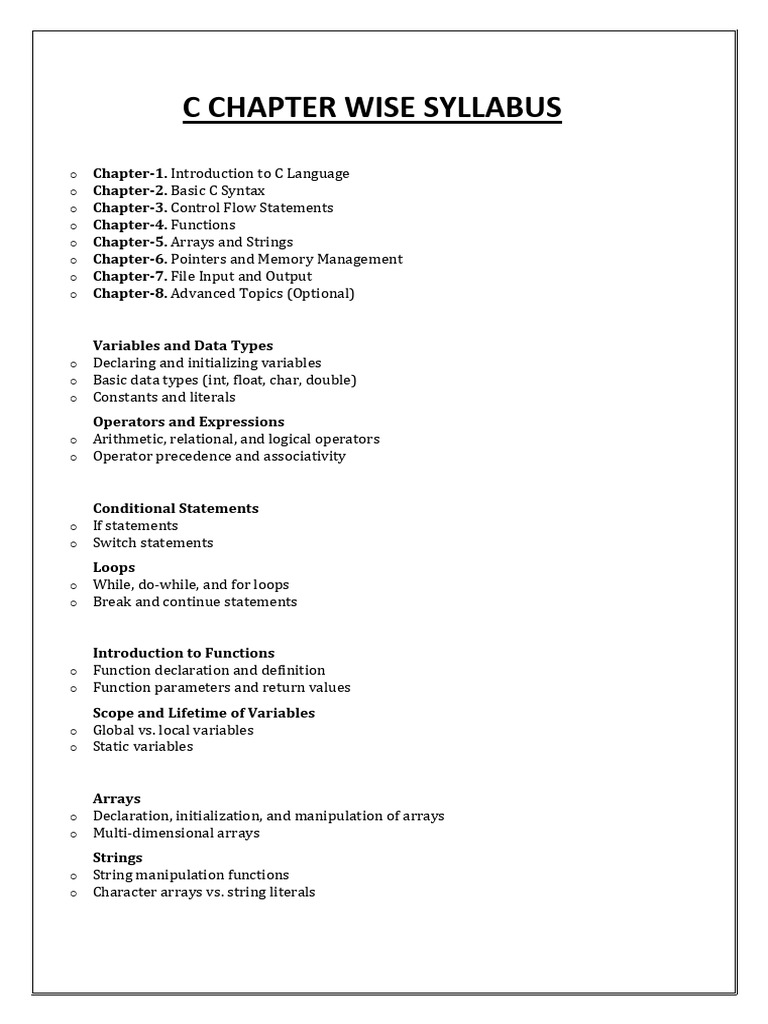 C CHAPTER WISE SYLLABUS

o Chapter-1. Introduction to C Language
o Chapter-2. Basic C Syntax
o Chapter-3. Control Flow Statements
o Chapter-4. Functions
o Chapter-5. Arrays and Strings
o Chapter-6. Pointers and Memory Management
o Chapter-7. File Input and Output
o Chapter-8. Advanced Topics (Optional)

Variables and Data Types
o Declaring and initializing variables
o Basic data types (int, float, char, double)
o Constants and literals

Operators and Expressions
o Arithmetic, relational, and logical operators
o Operator precedence and associativity

Conditional Statements
o If statements
o Switch statements

Loops
o While, do-while, and for loops
o Break and continue statements

Introduction to Functions
o Function declaration and definition
o Function parameters and return values

Scope and Lifetime of Variables
o Global vs. local variables
o Static variables

Arrays
o Declaration, initialization, and manipulation of arrays
o Multi-dimensional arrays

Strings
o String manipulation functions
o Character arrays vs. string literals